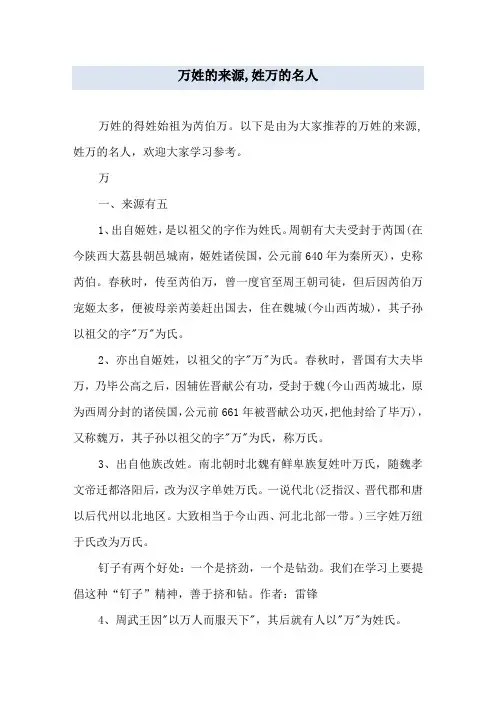 万姓的来源,姓万的名人

万姓的得姓始祖为芮伯万。以下是由为大家推荐的万姓的来源,姓万的名人，欢迎大家学习参考。

万

一、来源有五

1、出自姬姓，是以祖父的字作为姓氏。周朝有大夫受封于芮国(在今陕西大荔县朝邑城南，姬姓诸侯国，公元前640年为秦所灭)，史称芮伯。春秋时，传至芮伯万，曾一度官至周王朝司徒，但后因芮伯万宠姬太多，便被母亲芮姜赶出国去，住在魏城(今山西芮城)，其子孙以祖父的字"万"为氏。

2、亦出自姬姓，以祖父的字"万"为氏。春秋时，晋国有大夫毕万，乃毕公高之后，因辅佐晋献公有功，受封于魏(今山西芮城北，原为西周分封的诸侯国,公元前661年被晋献公功灭,把他封给了毕万)，又称魏万，其子孙以祖父的字"万"为氏，称万氏。

3、出自他族改姓。南北朝时北魏有鲜卑族复姓叶万氏，随魏孝文帝迁都洛阳后，改为汉字单姓万氏。一说代北(泛指汉、晋代郡和唐以后代州以北地区。大致相当于今山西、河北北部一带。)三字姓万纽于氏改为万氏。

钉子有两个好处：一个是挤劲，一个是钻劲。我们在学习上要提倡这种“钉子”精神，善于挤和钻。作者：雷锋

4、周武王因"以万人而服天下"，其后就有人以"万"为姓氏。